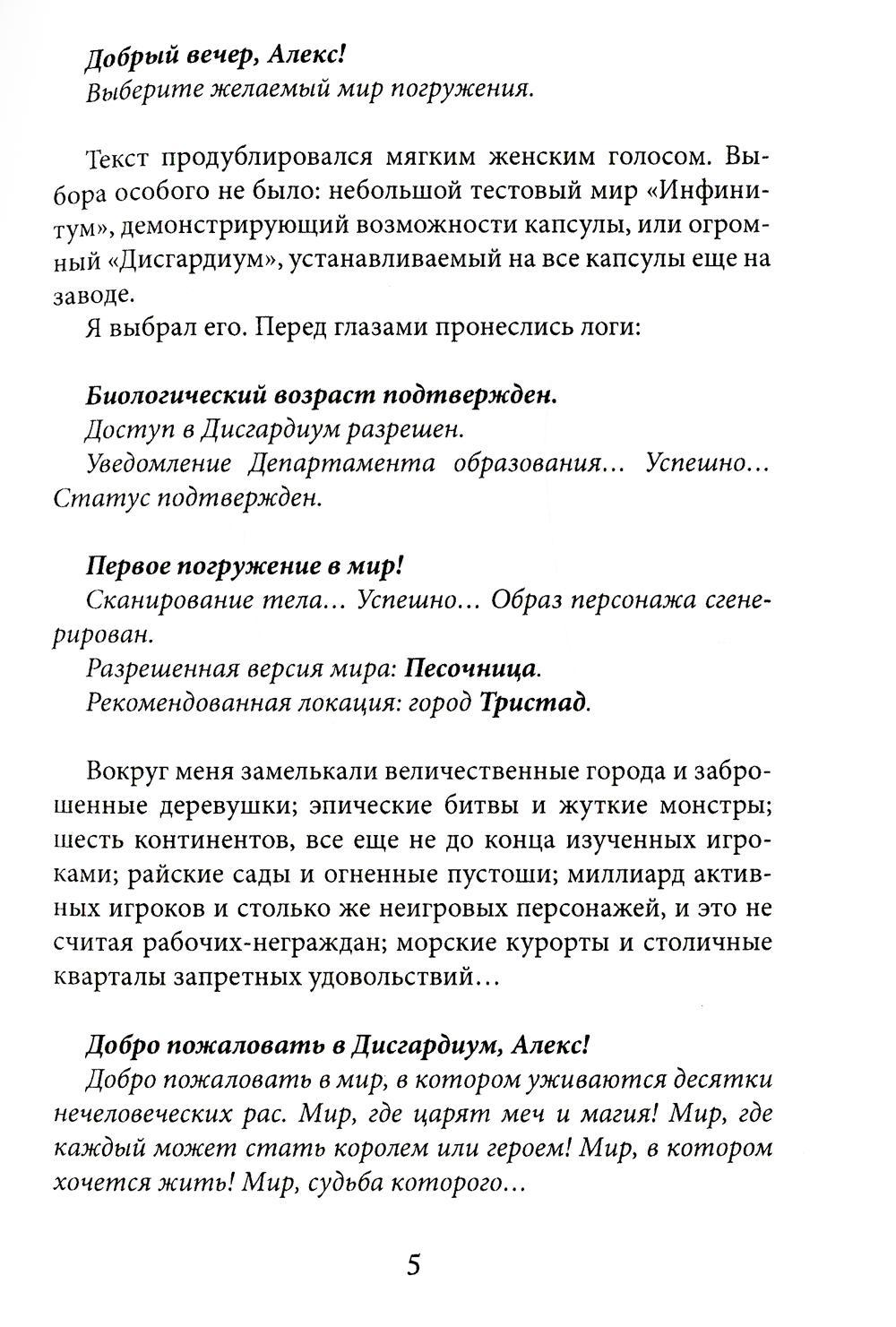 Добрый вечер, Алекс!
Выберите желаемый мир погружения.

Текст продублировался мягким женским голосом. Выбора особого не было: небольшой тестовый мир «Инфинитум», демонстрирующий возможности капсулы, или огромный «Дисгардиум», устанавливаемый на все капсулы еще на заводе.

Я выбрал его. Перед глазами пронеслись логи:

Биологический возраст подтвержден.
Доступ в Дисгардиум разрешен.
Уведомление Департамента образования... Успешно... Статус подтвержден.

Первое погружение в мир!
Сканирование тела... Успешно... Образ персонажа сгенерирован.
Разрешенная версия мира: Песочница.
Рекомендованная локация: город Тристад.

Вокруг меня замелькали величественные города и заброшенные деревушки; эпические битвы и жуткие монстры; шесть континентов, все еще не до конца изученных игроками; райские сады и огненные пустоши; миллиард активных игроков и столько же неигровых персонажей, и это не считая рабочих-неграждан; морские курорты и столичные кварталы запретных удовольствий...

Добро пожаловать в Дисгардиум, Алекс!
Добро пожаловать в мир, в котором уживаются десятки нечеловеческих рас. Мир, где царят меч и магия! Мир, где каждый может стать королем или героем! Мир, в котором хочется жить! Мир, судьба которого...

5